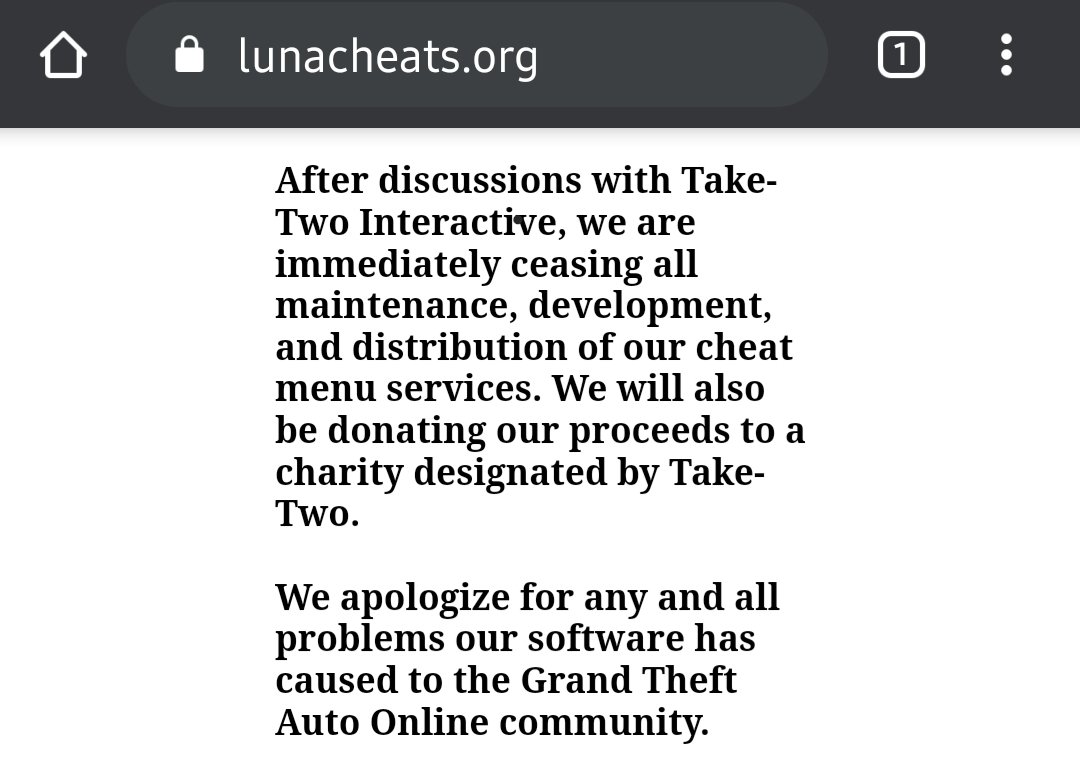 lunacheats.org

1

After discussions with Take-Two Interactive, we are immediately ceasing all maintenance, development, and distribution of our cheat menu services. We will also be donating our proceeds to a charity designated by Take-Two.

We apologize for any and all problems our software has caused to the Grand Theft Auto Online community.